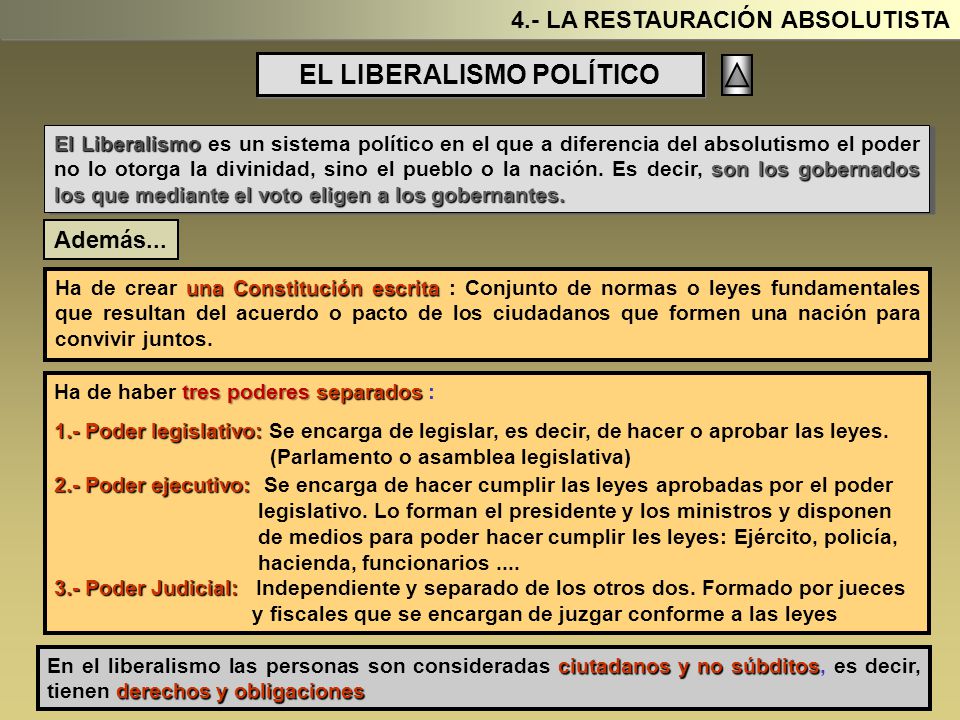 4.- LA RESTAURACIÓN ABSOLUTISTA

EL LIBERALISMO POLÍTICO

El Liberalismo es un sistema político en el que a diferencia del absolutismo el poder no lo otorga la divinidad, sino el pueblo o la nación. Es decir, son los gobernados los que mediante el voto eligen a los gobernantes.

Además...

Ha de crear una Constitución escrita : Conjunto de normas o leyes fundamentales que resultan del acuerdo o pacto de los ciudadanos que formen una nación para convivir juntos.

Ha de haber tres poderes separados :

1.- Poder legislativo: Se encarga de legislar, es decir, de hacer o aprobar las leyes. (Parlamento o asamblea legislativa)

2.- Poder ejecutivo: Se encarga de hacer cumplir las leyes aprobadas por el poder legislativo. Lo forman el presidente y los ministros y disponen de medios para poder hacer cumplir les leyes: Ejército, policía, hacienda, funcionarios ....

3.- Poder Judicial: Independiente y separado de los otros dos. Formado por jueces y fiscales que se encargan de juzgar conforme a las leyes

En el liberalismo las personas son consideradas ciutadanos y no súbditos, es decir, tienen derechos y obligaciones